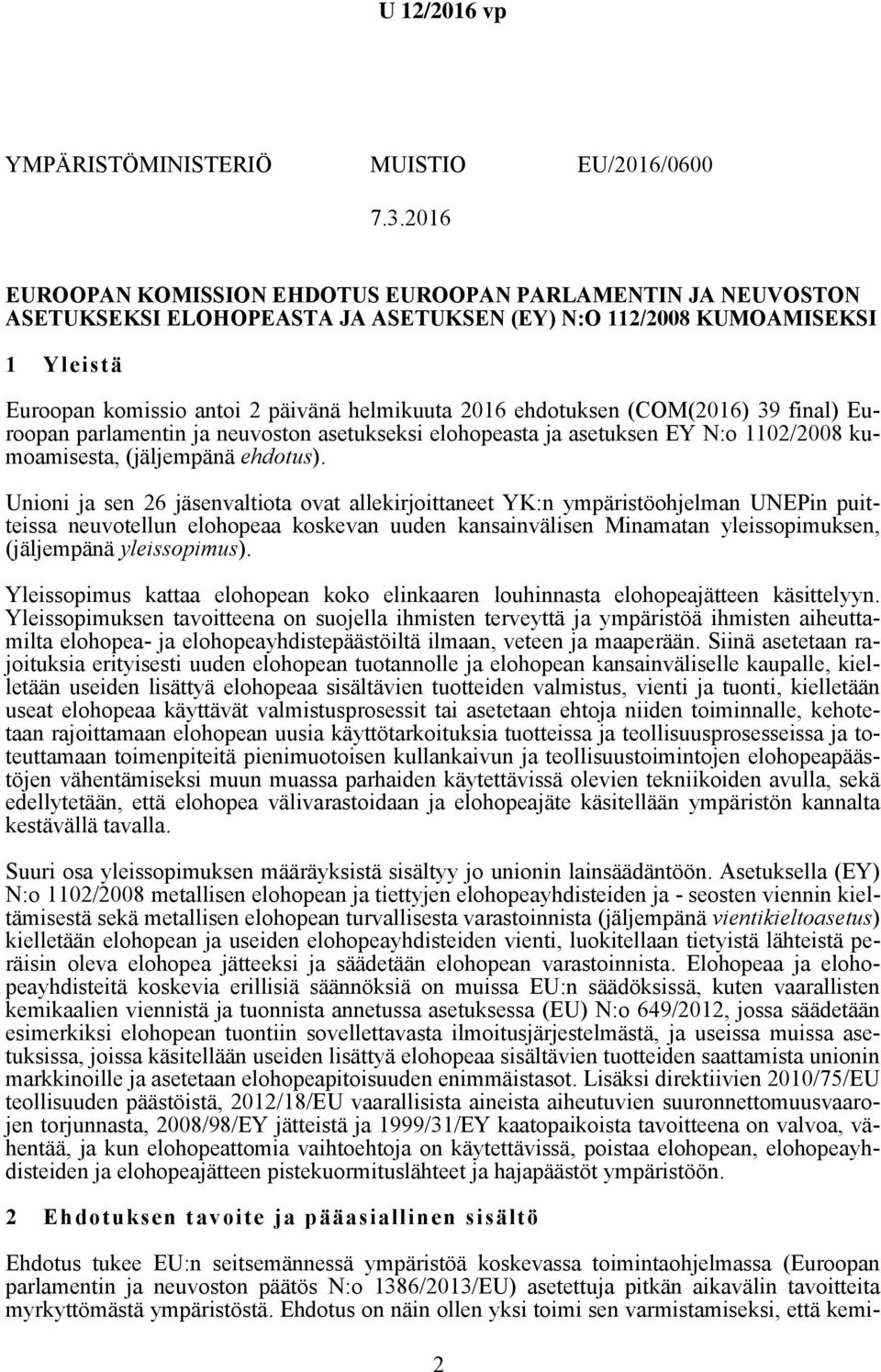 U 12/2016 vp

YMPÄRISTÖMINISTERIÖ MUISTIO EU/2016/0600

7.3.2016

EUROOPAN KOMISSION EHDOTUS EUROOPAN PARLAMENTIN JA NEUVOSTON ASETUKSEKSI ELOHOPEASTA JA ASETUKSEN (EY) N:O 112/2008 KUMOAMISEKSI

1 Yleistä

Euroopan komissio antoi 2 päivänä helmikuuta 2016 ehdotuksen (COM(2016) 39 final) Euroopan parlamentin ja neuvoston asetukseksi elohopeasta ja asetuksen EY N:o 1102/2008 kumoamisesta, (jäljempänä ehdotus).

Unioni ja sen 26 jäsenvaltiota ovat allekirjoittaneet YK:n ympäristöohjelman UNEPin puitteissa neuvotellun elohopeaa koskevan uuden kansainvälisen Minamatan yleissopimuksen, (jäljempänä yleissopimus).

Yleissopimus kattaa elohopean koko elinkaaren louhinnasta elohopeajätteen käsittelyyn. Yleissopimuksen tavoitteena on suojella ihmisten terveyttä ja ympäristöä ihmisten aiheuttamilta elohopea- ja elohopeayhdistepäästöiltä ilmaan, veteen ja maaperään. Siinä asetetaan rajoituksia erityisesti uuden elohopean tuotannolle ja elohopean kansainväliselle kaupalle, kielletään useiden lisättyä elohopeaa sisältävien tuotteiden valmistus, vienti ja tuonti, kielletään useat elohopeaa käyttävät valmistusprosessit tai asetetaan ehtoja niiden toiminnalle, kehotetaan rajoittamaan elohopean uusia käyttötarkoituksia tuotteissa ja teollisuusprosesseissa ja toteuttamaan toimenpiteitä pienimuotoisen kullankaivun ja teollisuustoimintojen elohopeapäästöjen vähentämiseksi muun muassa parhaiden käytettävissä olevien tekniikoiden avulla, sekä edellytetään, että elohopea välivarastoidaan ja elohopeajäte käsitellään ympäristön kannalta kestävällä tavalla.

Suuri osa yleissopimuksen määräyksistä sisältyy jo unionin lainsäädäntöön. Asetuksella (EY) N:o 1102/2008 metallisen elohopean ja tiettyjen elohopeayhdisteiden ja - seosten viennin kieltämisestä sekä metallisen elohopean turvallisesta varastoinnista (jäljempänä vientikieltoasetus) kielletään elohopean ja useiden elohopeayhdisteiden vienti, luokitellaan tietyistä lähteistä peräisin oleva elohopea jätteeksi ja säädetään elohopean varastoinnista. Elohopeaa ja elohopeayhdisteitä koskevia erillisiä säännöksiä on muissa EU:n säädöksissä, kuten vaarallisten kemikaalien viennistä ja tuonnista annetussa asetuksessa (EU) N:o 649/2012, jossa säädetään esimerkiksi elohopean tuontiin sovellettavasta ilmoitusjärjestelmästä, ja useissa muissa asetuksissa, joissa käsitellään useiden lisättyä elohopeaa sisältävien tuotteiden saattamista unionin markkinoille ja asetetaan elohopeapitoisuuden enimmäistasot. Lisäksi direktiivien 2010/75/EU teollisuuden päästöistä, 2012/18/EU vaarallisista aineista aiheutuvien suuronnettomuusvaarojen torjunnasta, 2008/98/EY jätteistä ja 1999/31/EY kaatopaikoista tavoitteena on valvoa, vähentää, ja kun elohopeattomia vaihtoehtoja on käytettävissä, poistaa elohopean, elohopeayhdisteiden ja elohopeajätteen pistekuormituslähteet ja hajapäästöt ympäristöön.

2 Ehdotuksen tavoite ja pääasiallinen sisältö

Ehdotus tukee EU:n seitsemännessä ympäristöä koskevassa toimintaohjelmassa (Euroopan parlamentin ja neuvoston päätös N:o 1386/2013/EU) asetettuja pitkän aikavälin tavoitteita myrkyttömästä ympäristöstä. Ehdotus on näin ollen yksi toimi sen varmistamiseksi, että kemi-

2